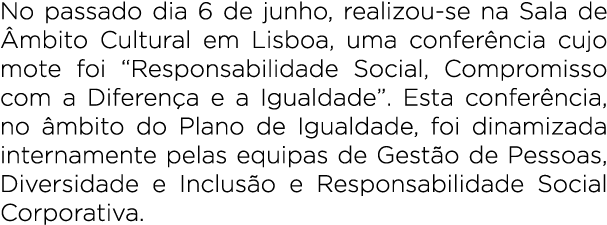 No passado dia 6 de junho, realizou-se na Sala de Âmbito Cultural em Lisboa, uma conferência cujo mote foi “Responsabilidade Social, Compromisso com a Diferença e a Igualdade”. Esta conferência, no âmbito do Plano de Igualdade, foi dinamizada internamente pelas equipas de Gestão de Pessoas, Diversidade e Inclusão e Responsabilidade Social Corporativa.